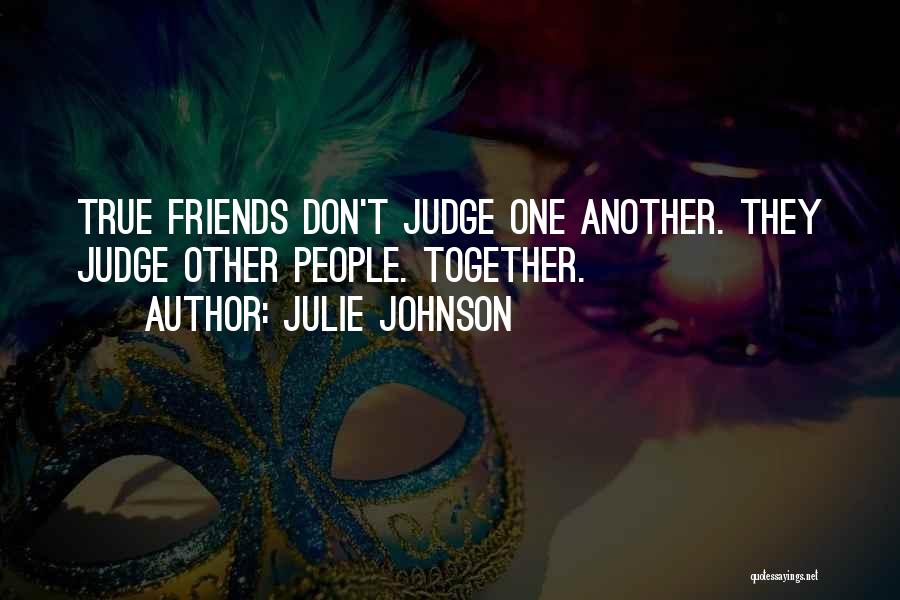 TRUE FRIENDS DON'T JUDGE ONE ANOTHER. THEY JUDGE OTHER PEOPLE. TOGETHER.
AUTHOR: JULIE JOHNSON

quotessayings.net